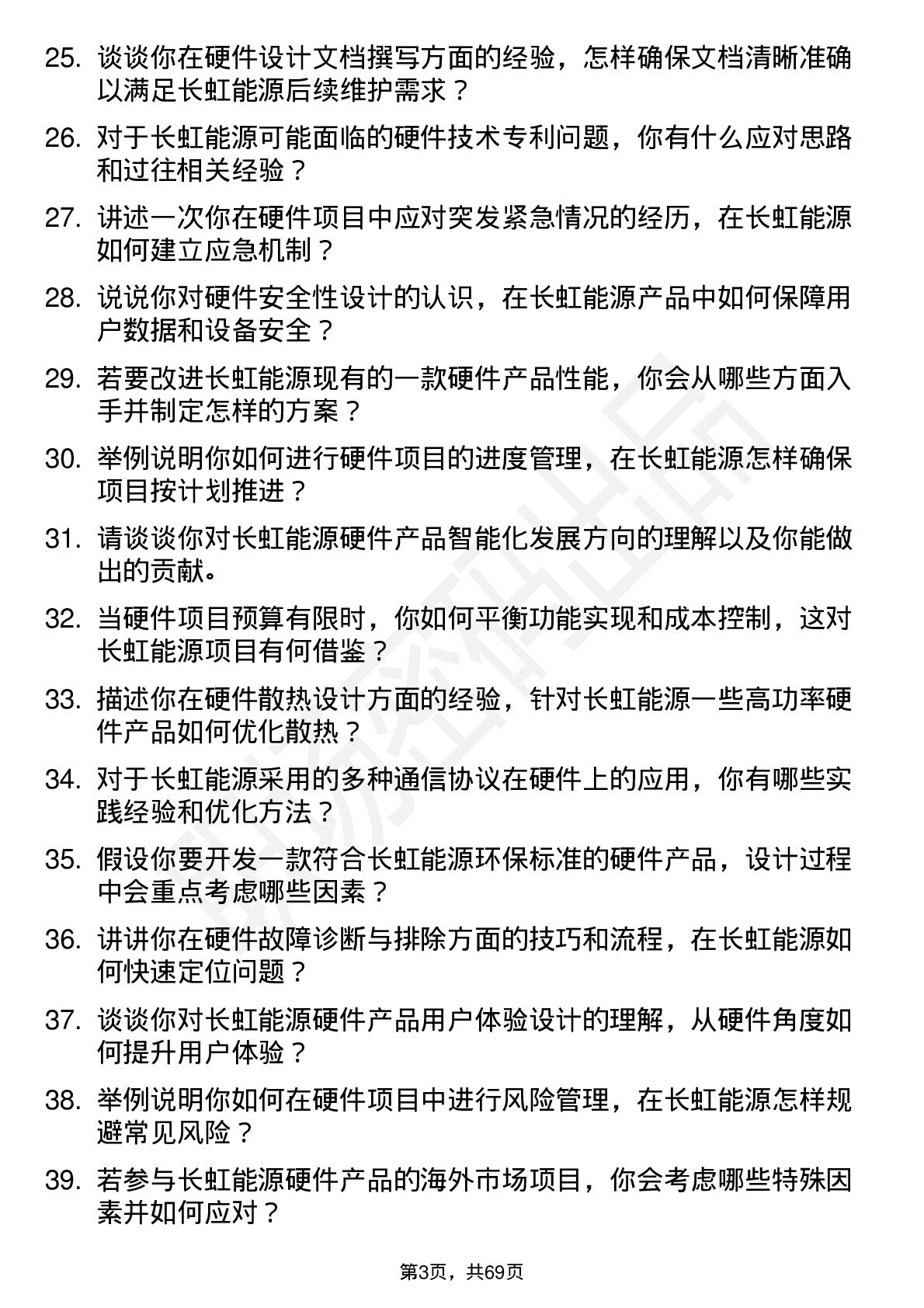 25. 谈谈你在硬件设计文档撰写方面的经验，怎样确保文档清晰准确以满足长虹能源后续维护需求？

26. 对于长虹能源可能面临的硬件技术专利问题，你有什么应对思路和过往相关经验？

27. 讲述一次你在硬件项目中应对突发紧急情况的经历，在长虹能源如何建立应急机制？

28. 说说你对硬件安全性设计的认识，在长虹能源产品中如何保障用户数据和设备安全？

29. 若要改进长虹能源现有的一款硬件产品性能，你会从哪些方面入手并制定怎样的方案？

30. 举例说明你如何进行硬件项目的进度管理，在长虹能源怎样确保项目按计划推进？

31. 请谈谈你对长虹能源硬件产品智能化发展方向的理解以及你能做出的贡献。

32. 当硬件项目预算有限时，你如何平衡功能实现和成本控制，这对长虹能源项目有何借鉴？

33. 描述你在硬件散热设计方面的经验，针对长虹能源一些高功率硬件产品如何优化散热？

34. 对于长虹能源采用的多种通信协议在硬件上的应用，你有哪些实践经验和优化方法？

35. 假设你要开发一款符合长虹能源环保标准的硬件产品，设计过程中会重点考虑哪些因素？

36. 讲讲你在硬件故障诊断与排除方面的技巧和流程，在长虹能源如何快速定位问题？

37. 谈谈你对长虹能源硬件产品用户体验设计的理解，从硬件角度如何提升用户体验？

38. 举例说明你如何在硬件项目中进行风险管理，在长虹能源怎样规避常见风险？

39. 若参与长虹能源硬件产品的海外市场项目，你会考虑哪些特殊因素并如何应对？

第3页，共69页